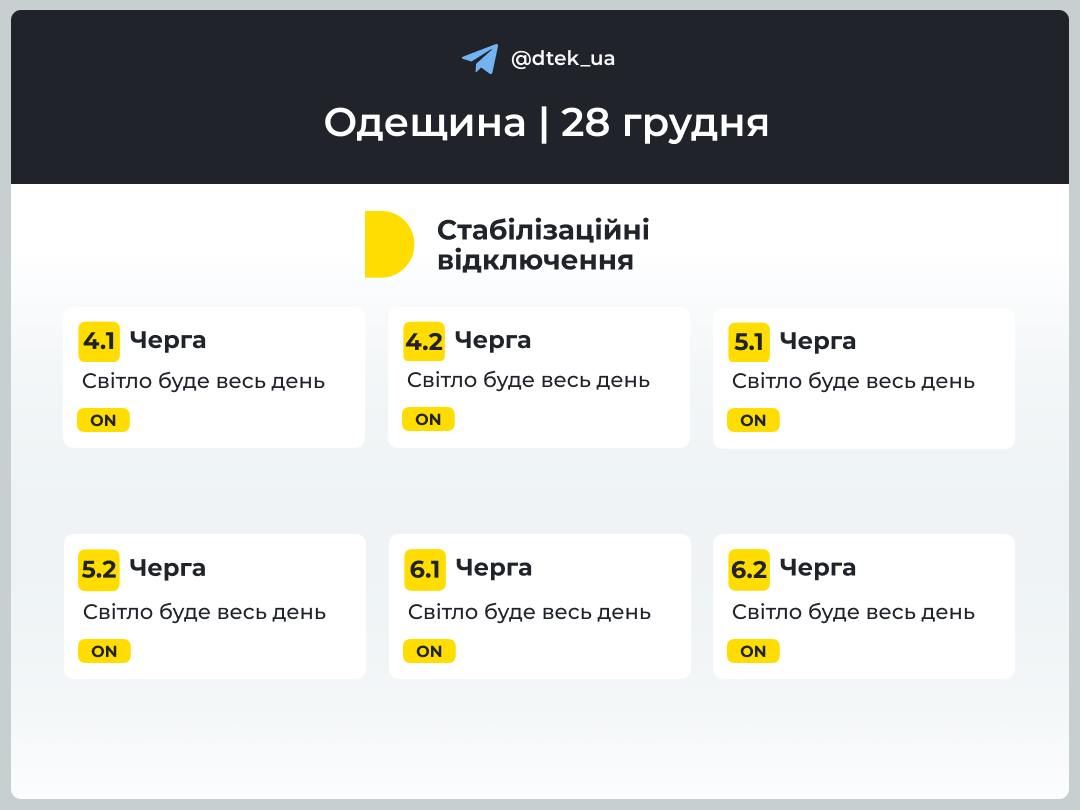 @dtek_ua

Одещина | 28 грудня

Стабілізаційні відключення

4.1 Черга
Світло буде весь день
ON

4.2 Черга
Світло буде весь день
ON

5.1 Черга
Світло буде весь день
ON

5.2 Черга
Світло буде весь день
ON

6.1 Черга
Світло буде весь день
ON

6.2 Черга
Світло буде весь день
ON